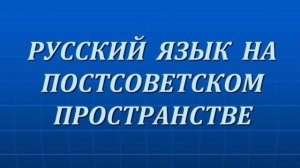 РУССКИЙ ЯЗЫК НА ПОСТСОВЕТСКОМ ПРОСТРАНСТВЕ